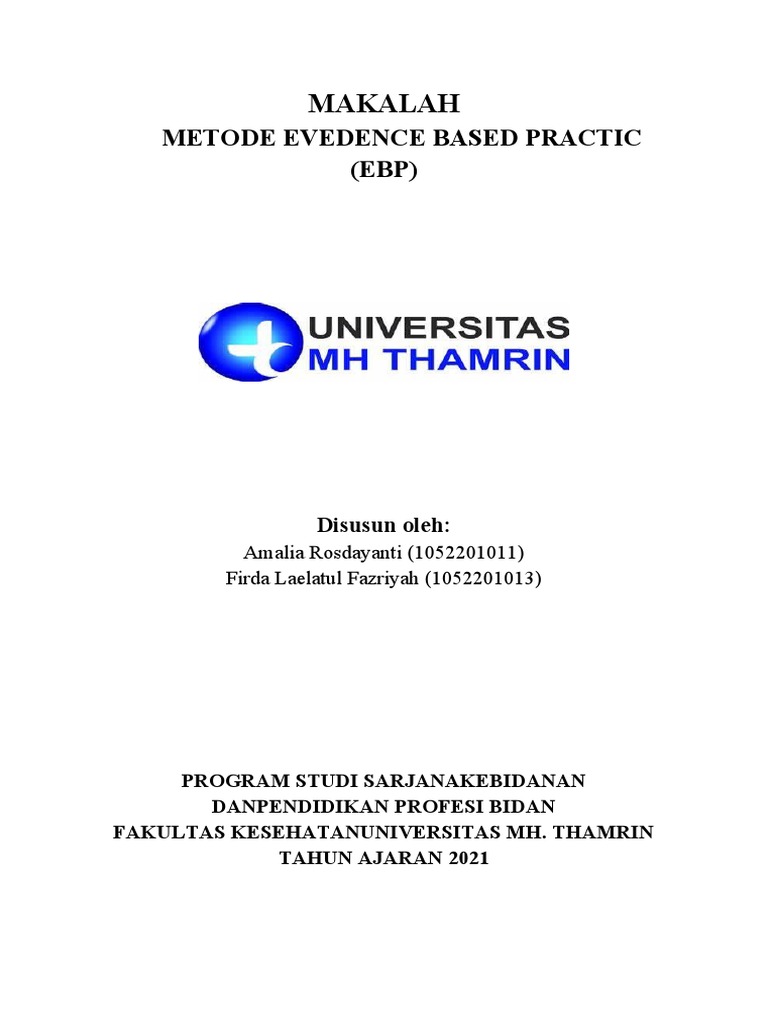 MAKALAH
METODE EVEDENCE BASED PRACTIC
(EBP)

UNIVERSITAS
MH THAMRIN

Disusun oleh:
Amalia Rosdayanti (1052201011)
Firda Laelatul Fazriyah (1052201013)

PROGRAM STUDI SARJANAKEBIDANAN
DANPENDIDIKAN PROFESI BIDAN
FAKULTAS KESEHATANUNIVERSITAS MH. THAMRIN
TAHUN AJARAN 2021